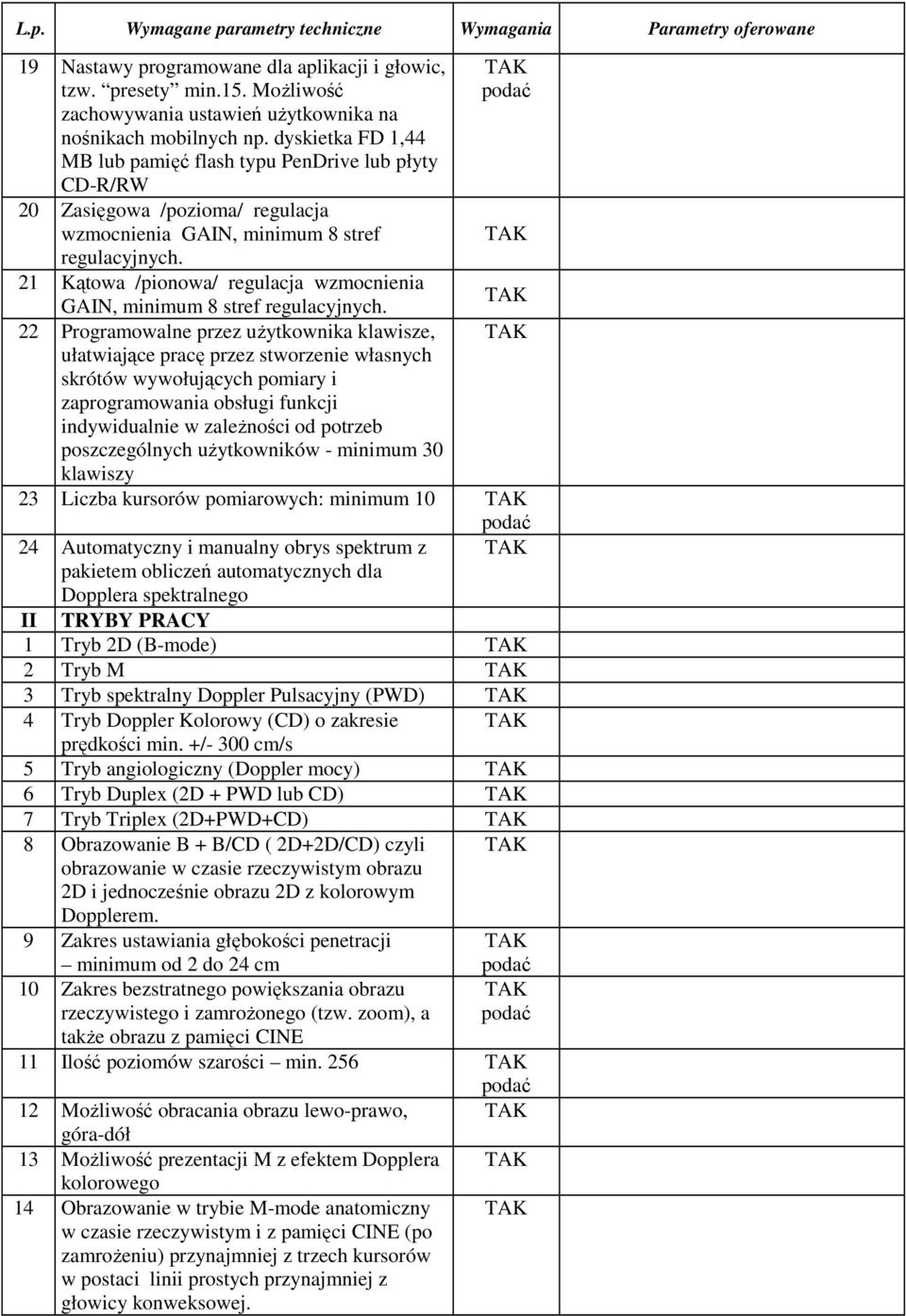 | L.p. | Wymagane parametry techniczne | Wymagania | Parametry oferowane |
|---|---|---|---|
| 19 | Nastawy programowane dla aplikacji i głowic, tzw. "presety" min.15. Możliwość zachowywania ustawień użytkownika na nośnikach mobilnych np. dyskietka FD 1,44 MB lub pamięć flash typu PenDrive lub płyty CD-R/RW | TAK podać | |
| 20 | Zasięgowa /pozioma/ regulacja wzmocnienia GAIN, minimum 8 stref regulacyjnych. | TAK | |
| 21 | Kątowa /pionowa/ regulacja wzmocnienia GAIN, minimum 8 stref regulacyjnych. | TAK | |
| 22 | Programowalne przez użytkownika klawisze, ułatwiające pracę przez stworzenie własnych skrótów wywołujących pomiary i zaprogramowania obsługi funkcji indywidualnie w zależności od potrzeb poszczególnych użytkowników - minimum 30 klawiszy | TAK | |
| 23 | Liczba kursorów pomiarowych: minimum 10 | TAK podać | |
| 24 | Automatyczny i manualny obrys spektrum z pakietem obliczeń automatycznych dla Dopplera spektralnego | TAK | |
| II | TRYBY PRACY | | |
| 1 | Tryb 2D (B-mode) | TAK | |
| 2 | Tryb M | TAK | |
| 3 | Tryb spektralny Doppler Pulsacyjny (PWD) | TAK | |
| 4 | Tryb Doppler Kolorowy (CD) o zakresie prędkości min. +/- 300 cm/s | TAK | |
| 5 | Tryb angiologiczny (Doppler mocy) | TAK | |
| 6 | Tryb Duplex (2D + PWD lub CD) | TAK | |
| 7 | Tryb Triplex (2D+PWD+CD) | TAK | |
| 8 | Obrazowanie B + B/CD ( 2D+2D/CD) czyli obrazowanie w czasie rzeczywistym obrazu 2D i jednocześnie obrazu 2D z kolorowym Dopplerem. | TAK | |
| 9 | Zakres ustawiania głębokości penetracji – minimum od 2 do 24 cm | TAK podać | |
| 10 | Zakres bezstratnego powiększania obrazu rzeczywistego i zamrożonego (tzw. zoom), a także obrazu z pamięci CINE | TAK podać | |
| 11 | Ilość poziomów szarości – min. 256 | TAK podać | |
| 12 | Możliwość obracania obrazu lewo-prawo, góra-dół | TAK | |
| 13 | Możliwość prezentacji M z efektem Dopplera kolorowego | TAK | |
| 14 | Obrazowanie w trybie M-mode anatomiczny w czasie rzeczywistym i z pamięci CINE (po zamrożeniu) przynajmniej z trzech kursorów w postaci linii prostych przynajmniej z głowicy konweksowej. | TAK | |